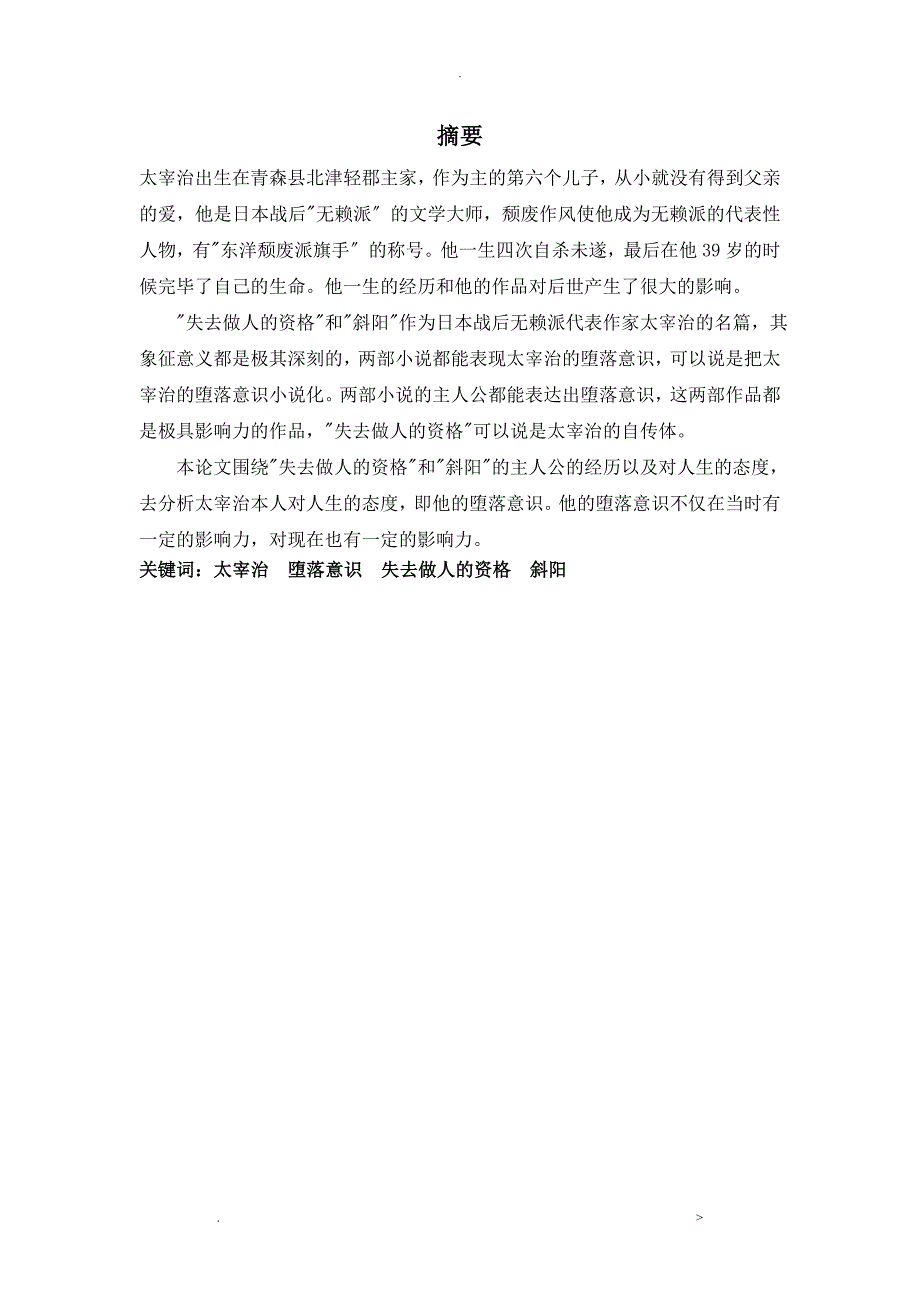 .

摘要

太宰治出生在青森县北津轻郡主家，作为主的第六个儿子，从小就没有得到父亲的爱，他是日本战后"无赖派" 的文学大师，颓废作风使他成为无赖派的代表性人物，有"东洋颓废派旗手" 的称号。他一生四次自杀未遂，最后在他 39 岁的时候完毕了自己的生命。他一生的经历和他的作品对后世产生了很大的影响。

"失去做人的资格"和"斜阳"作为日本战后无赖派代表作家太宰治的名篇，其象征意义都是极其深刻的，两部小说都能表现太宰治的堕落意识，可以说是把太宰治的堕落意识小说化。两部小说的主人公都能表达出堕落意识，这两部作品都是极具影响力的作品，"失去做人的资格"可以说是太宰治的自传体。

本论文围绕"失去做人的资格"和"斜阳"的主人公的经历以及对人生的态度，去分析太宰治本人对人生的态度，即他的堕落意识。他的堕落意识不仅在当时有一定的影响力，对现在也有一定的影响力。

关键词：太宰治　堕落意识　失去做人的资格　斜阳

.　>